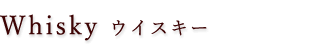 Whisky ウイスキー